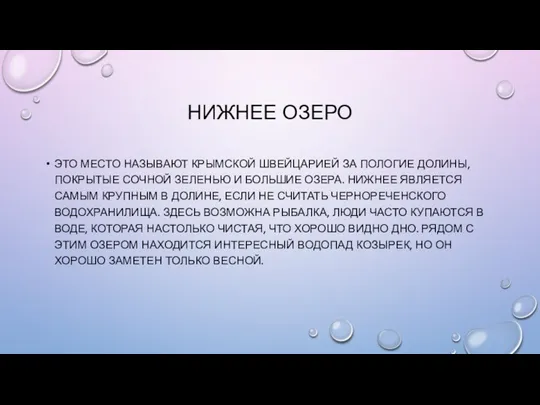 НИЖНЕЕ ОЗЕРО

• ЭТО МЕСТО НАЗЫВАЮТ КРЫМСКОЙ ШВЕЙЦАРИЕЙ ЗА ПОЛОГИЕ ДОЛИНЫ, ПОКРЫТЫЕ СОЧНОЙ ЗЕЛЕНЬЮ И БОЛЬШИЕ ОЗЕРА. НИЖНЕЕ ЯВЛЯЕТСЯ САМЫМ КРУПНЫМ В ДОЛИНЕ, ЕСЛИ НЕ СЧИТАТЬ ЧЕРНОРЕЧЕНСКОГО ВОДОХРАНИЛИЩА. ЗДЕСЬ ВОЗМОЖНА РЫБАЛКА, ЛЮДИ ЧАСТО КУПАЮТСЯ В ВОДЕ, КОТОРАЯ НАСТОЛЬКО ЧИСТАЯ, ЧТО ХОРОШО ВИДНО ДНО. РЯДОМ С ЭТИМ ОЗЕРОМ НАХОДИТСЯ ИНТЕРЕСНЫЙ ВОДОПАД КОЗЫРЕК, НО ОН ХОРОШО ЗАМЕТЕН ТОЛЬКО ВЕСНОЙ.